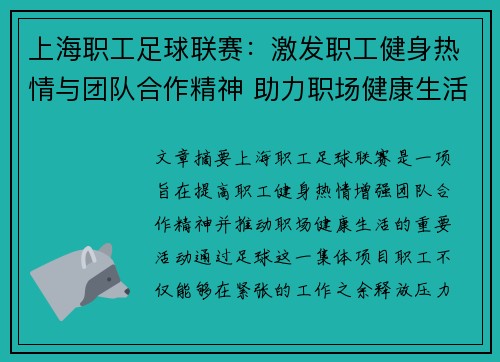 上海职工足球联赛：激发职工健身热情与团队合作精神 助力职场健康生活

文章摘要上海职工足球联赛是一项旨在提高职工健身热情增强团队合作精神并推动职场健康生活的重要活动通过足球这一集体项目职工不仅能够在紧张的工作之余释放压力